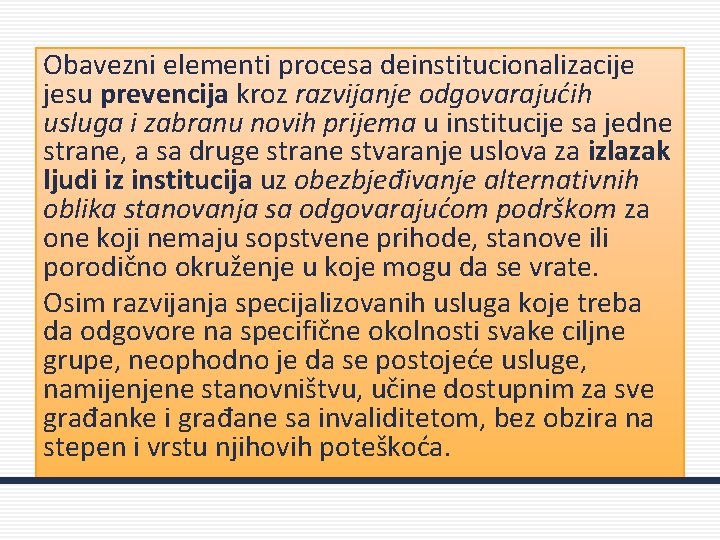 Obavezni elementi procesa deinstitucionalizacije jesu prevencija kroz razvijanje odgovarajućih usluga i zabranu novih prijema u institucije sa jedne strane, a sa druge strane stvaranje uslova za izlazak ljudi iz institucija uz obezbjeđivanje alternativnih oblika stanovanja sa odgovarajućom podrškom za one koji nemaju sopstvene prihode, stanove ili porodično okruženje u koje mogu da se vrate.

Osim razvijanja specijalizovanih usluga koje treba da odgovore na specifične okolnosti svake ciljne grupe, neophodno je da se postojeće usluge, namijenjene stanovništvu, učine dostupnim za sve građanke i građane sa invaliditetom, bez obzira na stepen i vrstu njihovih poteškoća.